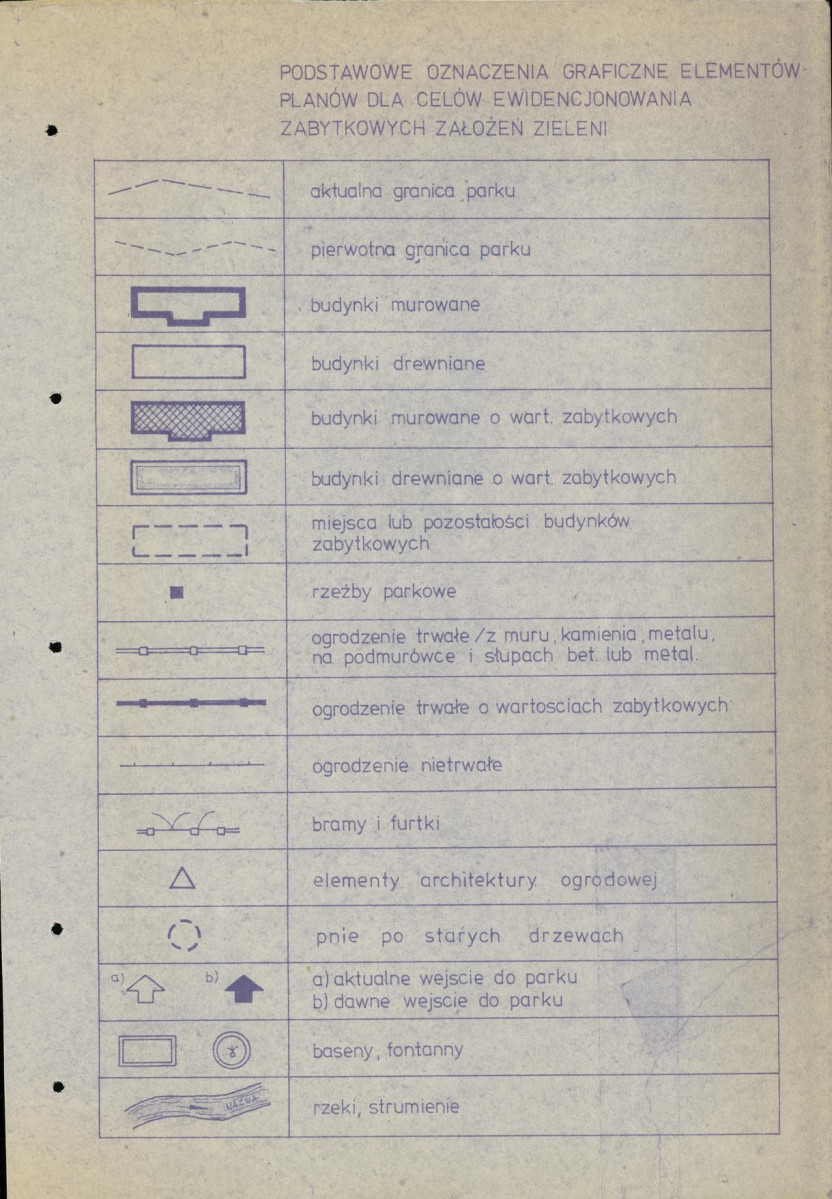 PODSTAWOWE OZNACZENIA GRAFICZNE ELEMENTÓW PLANÓW DLA CELÓW EWIDENCJONOWANIA ZABYTKOWYCH ZAŁOŻEŃ ZIELENI

| | |
|---|---|
| | aktualna granica parku |
| | pierwotna granica parku |
| | budynki murowane |
| | budynki drewniane |
| | budynki murowane o wart. zabytkowych |
| | budynki drewniane o wart. zabytkowych |
| | miejsca lub pozostałości budynków zabytkowych |
| | rzeźby parkowe |
| | ogrodzenie trwałe /z muru, kamienia, metalu, na podmurówce i słupach bet. lub metal. |
| | ogrodzenie trwałe o wartosciach zabytkowych |
| | ogrodzenie nietrwałe |
| | bramy i furtki |
| | elementy architektury ogrodowej |
| | pnie po starych drzewach |
| a) b) | a) aktualne wejscie do parku b) dawne wejscie do parku |
| | baseny, fontanny |
| NAZWA | rzeki, strumienie |